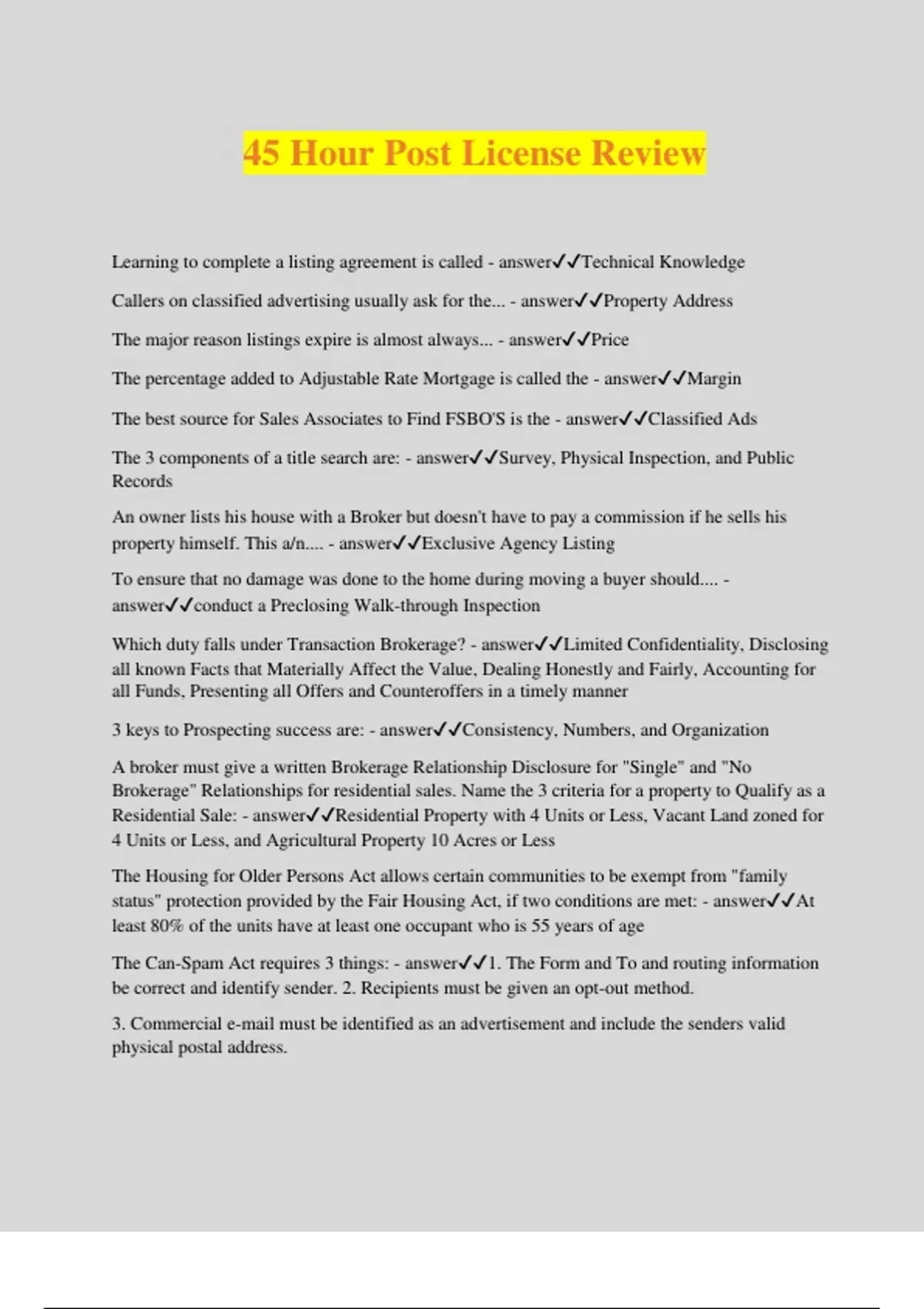 45 Hour Post License Review

Learning to complete a listing agreement is called - answer✓✓Technical Knowledge

Callers on classified advertising usually ask for the... - answer✓✓Property Address

The major reason listings expire is almost always... - answer✓✓Price

The percentage added to Adjustable Rate Mortgage is called the - answer✓✓Margin

The best source for Sales Associates to Find FSBO'S is the - answer✓✓Classified Ads

The 3 components of a title search are: - answer✓✓Survey, Physical Inspection, and Public Records

An owner lists his house with a Broker but doesn't have to pay a commission if he sells his property himself. This a/n.... - answer✓✓Exclusive Agency Listing

To ensure that no damage was done to the home during moving a buyer should.... - answer✓✓conduct a Preclosing Walk-through Inspection

Which duty falls under Transaction Brokerage? - answer✓✓Limited Confidentiality, Disclosing all known Facts that Materially Affect the Value, Dealing Honestly and Fairly, Accounting for all Funds, Presenting all Offers and Counteroffers in a timely manner

3 keys to Prospecting success are: - answer✓✓Consistency, Numbers, and Organization

A broker must give a written Brokerage Relationship Disclosure for "Single" and "No Brokerage" Relationships for residential sales. Name the 3 criteria for a property to Qualify as a Residential Sale: - answer✓✓Residential Property with 4 Units or Less, Vacant Land zoned for 4 Units or Less, and Agricultural Property 10 Acres or Less

The Housing for Older Persons Act allows certain communities to be exempt from "family status" protection provided by the Fair Housing Act, if two conditions are met: - answer✓✓At least 80% of the units have at least one occupant who is 55 years of age

The Can-Spam Act requires 3 things: - answer✓✓1. The Form and To and routing information be correct and identify sender. 2. Recipients must be given an opt-out method.

3. Commercial e-mail must be identified as an advertisement and include the senders valid physical postal address.